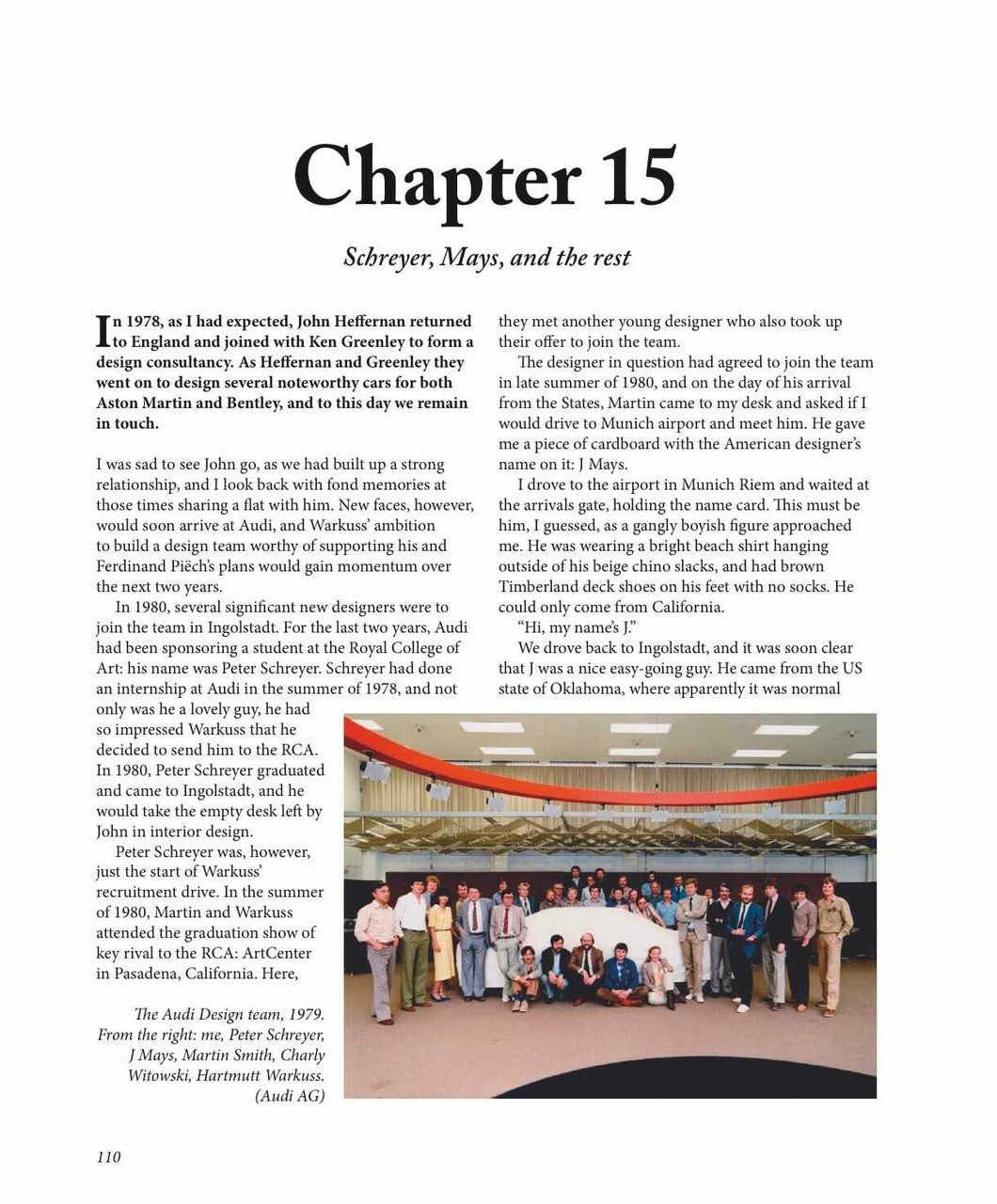 Chapter 15

Schreyer, Mays, and the rest

In 1978, as I had expected, John Heffernan returned to England and joined with Ken Greenley to form a design consultancy. As Heffernan and Greenley they went on to design several noteworthy cars for both Aston Martin and Bentley, and to this day we remain in touch.

I was sad to see John go, as we had built up a strong relationship, and I look back with fond memories at those times sharing a flat with him. New faces, however, would soon arrive at Audi, and Warkuss' ambition to build a design team worthy of supporting his and Ferdinand Piëch's plans would gain momentum over the next two years.

In 1980, several significant new designers were to join the team in Ingolstadt. For the last two years, Audi had been sponsoring a student at the Royal College of Art: his name was Peter Schreyer. Schreyer had done an internship at Audi in the summer of 1978, and not only was he a lovely guy, he had so impressed Warkuss that he decided to send him to the RCA. In 1980, Peter Schreyer graduated and came to Ingolstadt, and he would take the empty desk left by John in interior design.

Peter Schreyer was, however, just the start of Warkuss' recruitment drive. In the summer of 1980, Martin and Warkuss attended the graduation show of key rival to the RCA: ArtCenter in Pasadena, California. Here, they met another young designer who also took up their offer to join the team.

The designer in question had agreed to join the team in late summer of 1980, and on the day of his arrival from the States, Martin came to my desk and asked if I would drive to Munich airport and meet him. He gave me a piece of cardboard with the American designer's name on it: J Mays.

I drove to the airport in Munich Riem and waited at the arrivals gate, holding the name card. This must be him, I guessed, as a gangly boyish figure approached me. He was wearing a bright beach shirt hanging outside of his beige chino slacks, and had brown Timberland deck shoes on his feet with no socks. He could only come from California.

"Hi, my name's J."

We drove back to Ingolstadt, and it was soon clear that J was a nice easy-going guy. He came from the US state of Oklahoma, where apparently it was normal

The Audi Design team, 1979. From the right: me, Peter Schreyer, J Mays, Martin Smith, Charly Witowski, Hartmutt Warkuss. (Audi AG)

110